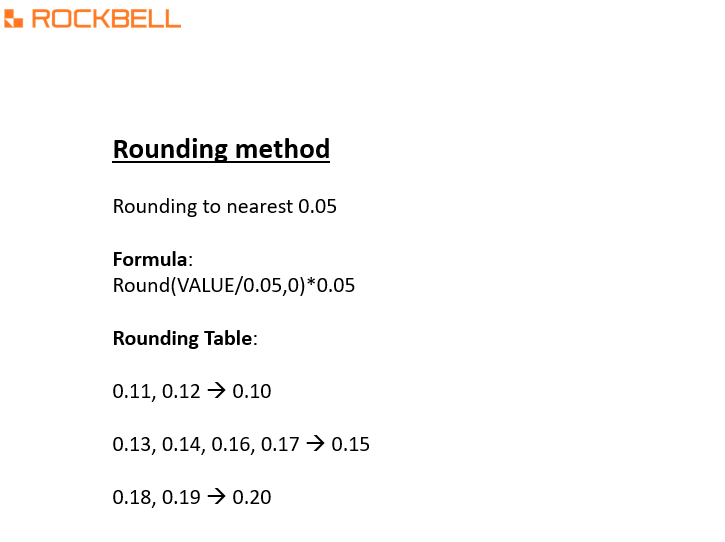 ROCKBELL

Rounding method

Rounding to nearest 0.05

Formula:
Round(VALUE/0.05,0)*0.05

Rounding Table:

0.11, 0.12 → 0.10

0.13, 0.14, 0.16, 0.17 → 0.15

0.18, 0.19 → 0.20